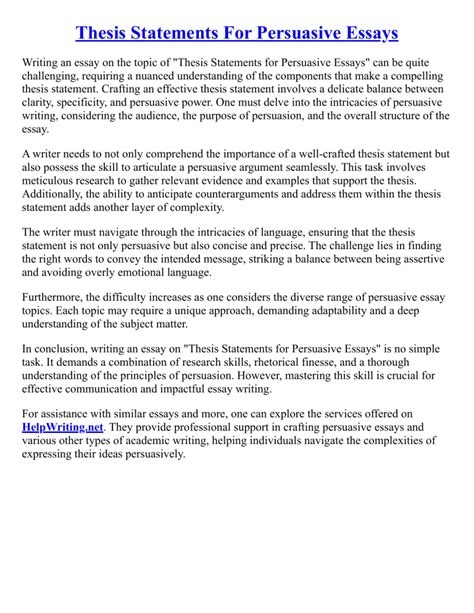 Thesis Statements For Persuasive Essays

Writing an essay on the topic of "Thesis Statements for Persuasive Essays" can be quite challenging, requiring a nuanced understanding of the components that make a compelling thesis statement. Crafting an effective thesis statement involves a delicate balance between clarity, specificity, and persuasive power. One must delve into the intricacies of persuasive writing, considering the audience, the purpose of persuasion, and the overall structure of the essay.

A writer needs to not only comprehend the importance of a well-crafted thesis statement but also possess the skill to articulate a persuasive argument seamlessly. This task involves meticulous research to gather relevant evidence and examples that support the thesis. Additionally, the ability to anticipate counterarguments and address them within the thesis statement adds another layer of complexity.

The writer must navigate through the intricacies of language, ensuring that the thesis statement is not only persuasive but also concise and precise. The challenge lies in finding the right words to convey the intended message, striking a balance between being assertive and avoiding overly emotional language.

Furthermore, the difficulty increases as one considers the diverse range of persuasive essay topics. Each topic may require a unique approach, demanding adaptability and a deep understanding of the subject matter.

In conclusion, writing an essay on "Thesis Statements for Persuasive Essays" is no simple task. It demands a combination of research skills, rhetorical finesse, and a thorough understanding of the principles of persuasion. However, mastering this skill is crucial for effective communication and impactful essay writing.

For assistance with similar essays and more, one can explore the services offered on HelpWriting.net. They provide professional support in crafting persuasive essays and various other types of academic writing, helping individuals navigate the complexities of expressing their ideas persuasively.